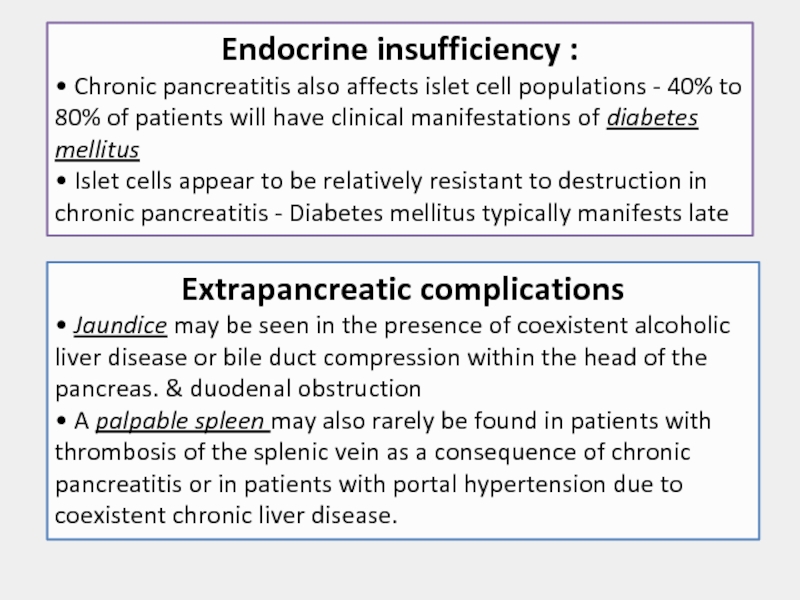 Endocrine insufficiency :

• Chronic pancreatitis also affects islet cell populations - 40% to 80% of patients will have clinical manifestations of diabetes mellitus

• Islet cells appear to be relatively resistant to destruction in chronic pancreatitis - Diabetes mellitus typically manifests late

Extrapancreatic complications

• Jaundice may be seen in the presence of coexistent alcoholic liver disease or bile duct compression within the head of the pancreas. & duodenal obstruction

• A palpable spleen may also rarely be found in patients with thrombosis of the splenic vein as a consequence of chronic pancreatitis or in patients with portal hypertension due to coexistent chronic liver disease.